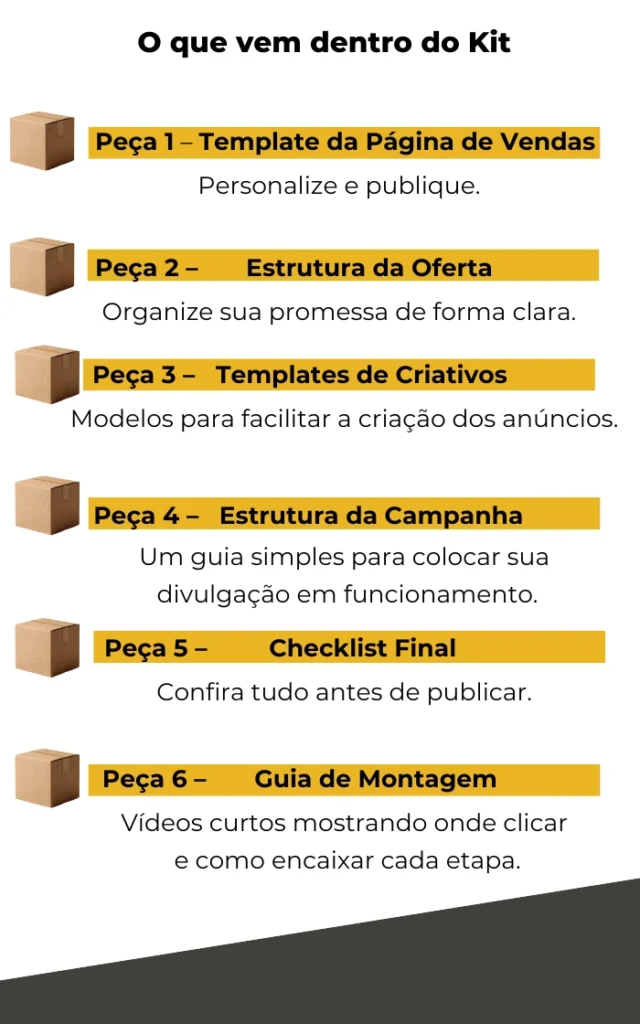 O que vem dentro do Kit

Peça 1 – Template da Página de Vendas

Personalize e publique.

Peça 2 – Estrutura da Oferta

Organize sua promessa de forma clara.

Peça 3 – Templates de Criativos

Modelos para facilitar a criação dos anúncios.

Peça 4 – Estrutura da Campanha

Um guia simples para colocar sua divulgação em funcionamento.

Peça 5 – Checklist Final

Confira tudo antes de publicar.

Peça 6 – Guia de Montagem

Vídeos curtos mostrando onde clicar e como encaixar cada etapa.